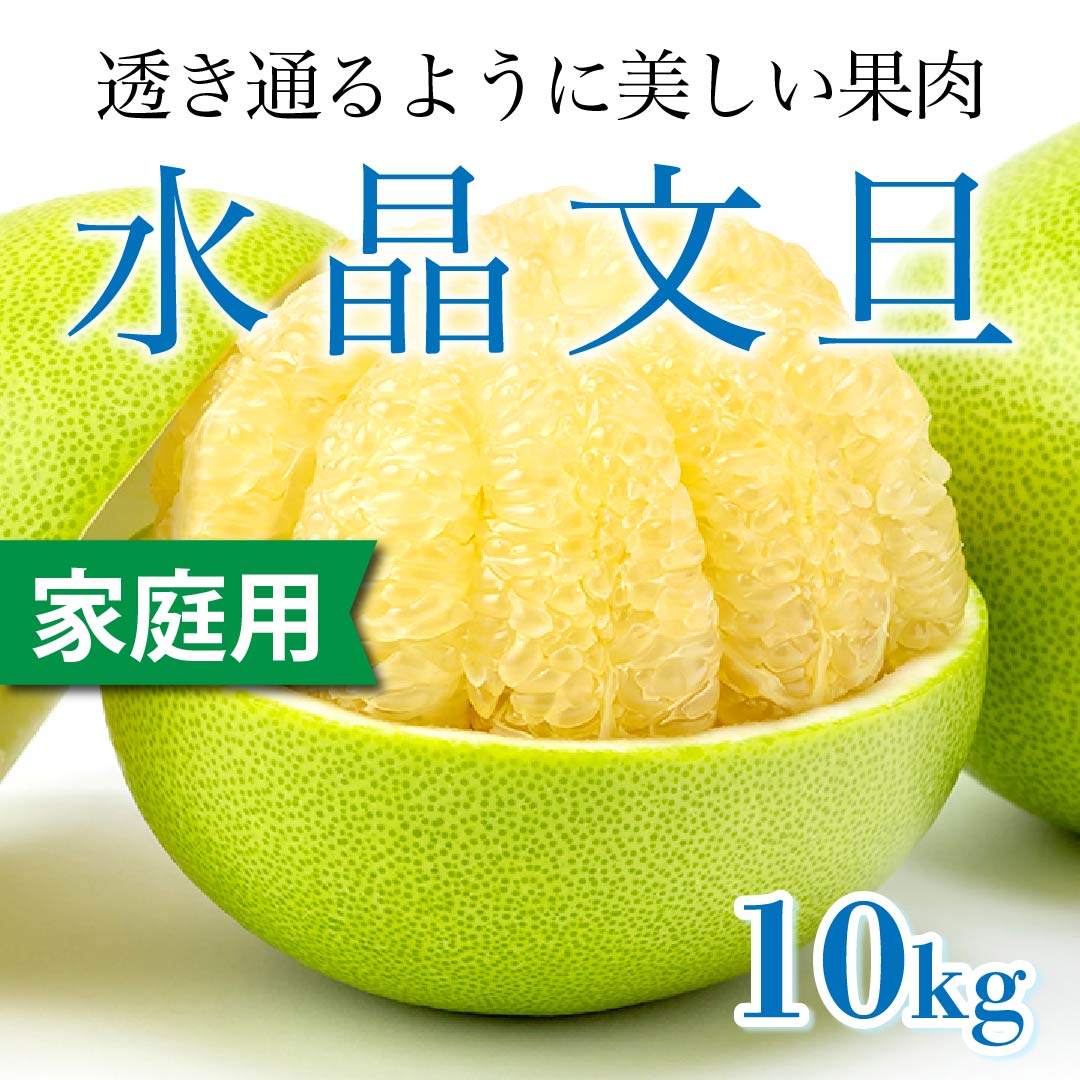 透き通るように美しい果肉

水晶文旦

家庭用

10kg